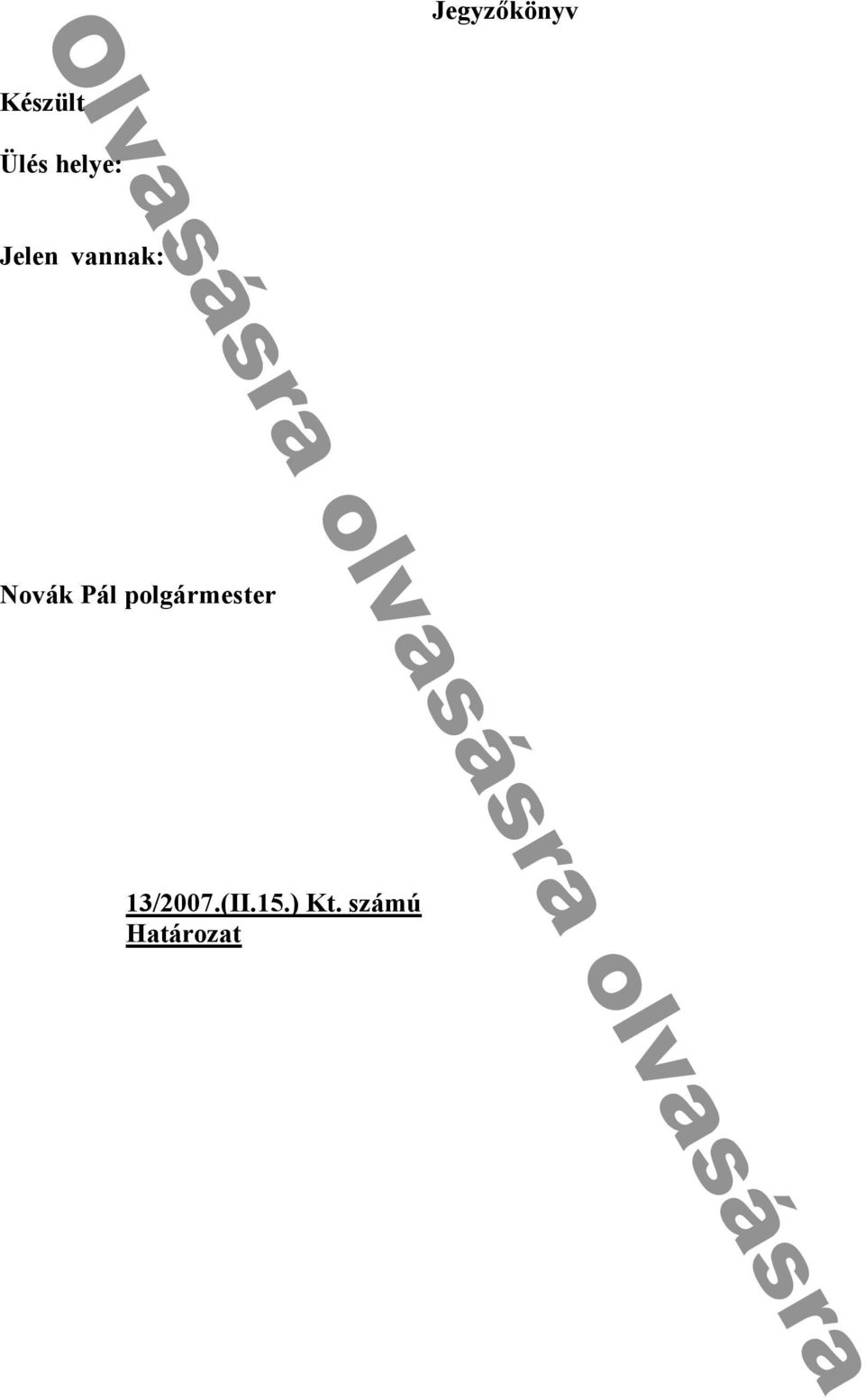 Jegyzőkönyv

Készült

Ülés helye:

Jelen vannak:

Novák Pál polgármester

13/2007.(II.15.) Kt. számú Határozat

olvasásra olvasásra olvasásra